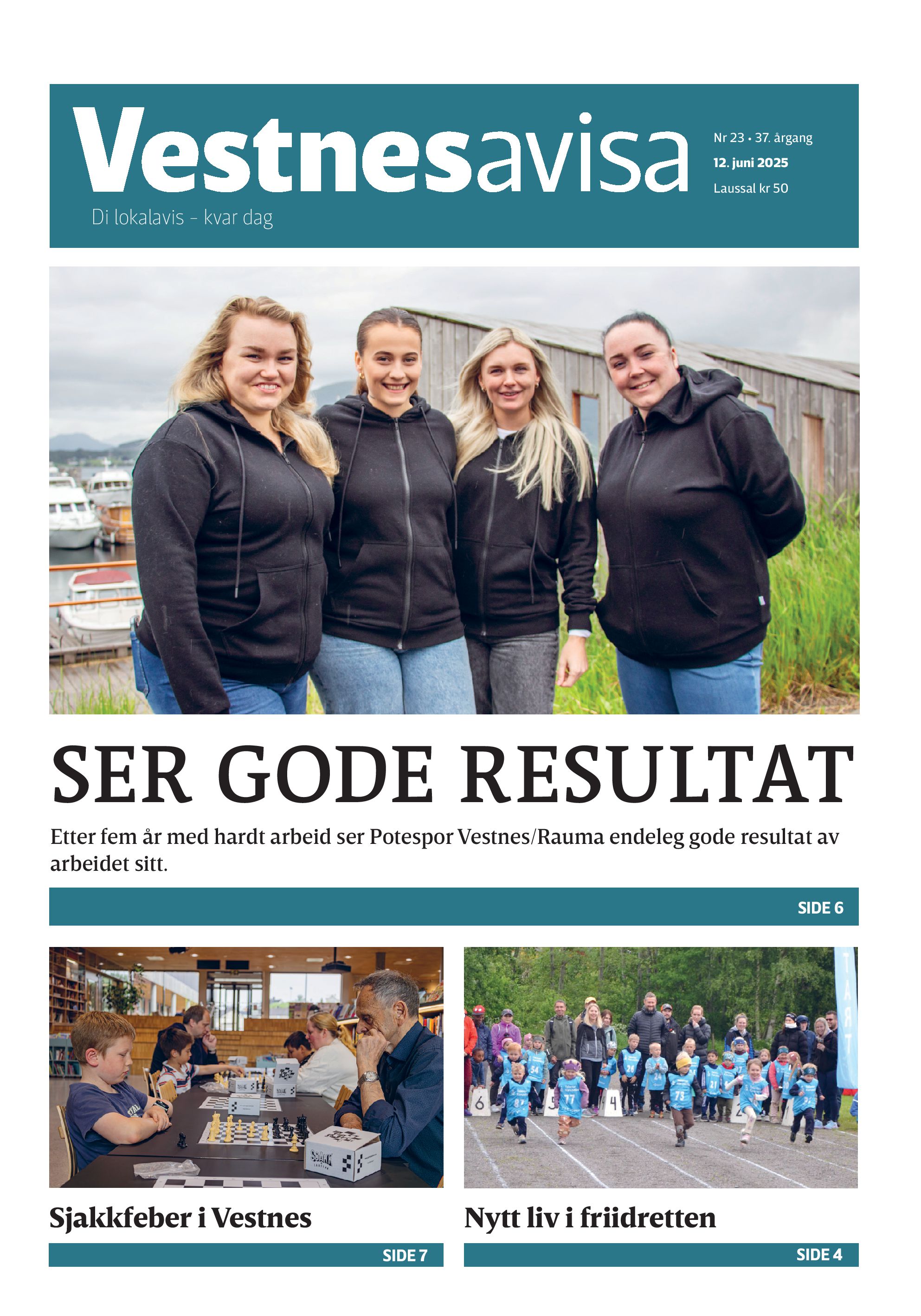 Vestnesavisa
Di lokalavis – kvar dag

Nr 23 • 37. årgang
12. juni 2025
Laussal kr 50

SER GODE RESULTAT

Etter fem år med hardt arbeid ser Potespor Vestnes/Rauma endeleg gode resultat av arbeidet sitt.

SIDE 6

Sjakkfeber i Vestnes

SIDE 7

Nytt liv i friidretten

SIDE 4